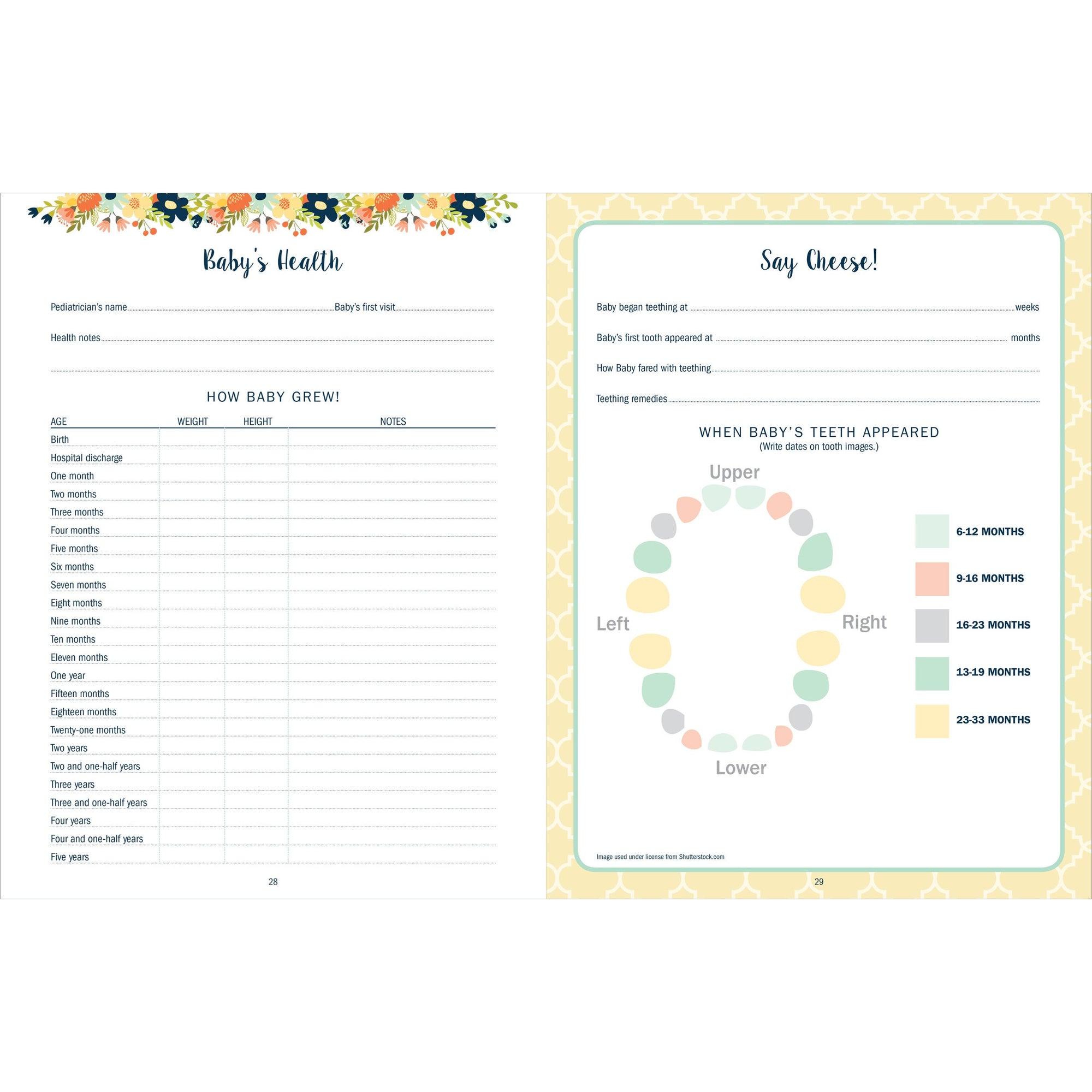 Baby's Health

Pediatrician's name ____ Baby's first visit ____

Health notes ____

____

HOW BABY GREW!

| AGE | WEIGHT | HEIGHT | NOTES |
|---|---|---|---|
| Birth | | | |
| Hospital discharge | | | |
| One month | | | |
| Two months | | | |
| Three months | | | |
| Four months | | | |
| Five months | | | |
| Six months | | | |
| Seven months | | | |
| Eight months | | | |
| Nine months | | | |
| Ten months | | | |
| Eleven months | | | |
| One year | | | |
| Fifteen months | | | |
| Eighteen months | | | |
| Twenty-one months | | | |
| Two years | | | |
| Two and one-half years | | | |
| Three years | | | |
| Three and one-half years | | | |
| Four years | | | |
| Four and one-half years | | | |
| Five years | | | |

28

Say Cheese!

Baby began teething at ____ weeks

Baby's first tooth appeared at ____ months

How Baby fared with teething ____

Teething remedies ____

WHEN BABY'S TEETH APPEARED
(Write dates on tooth images.)

Upper

Left

Right

Lower

6-12 MONTHS

9-16 MONTHS

16-23 MONTHS

13-19 MONTHS

23-33 MONTHS

Image used under license from Shutterstock.com

29